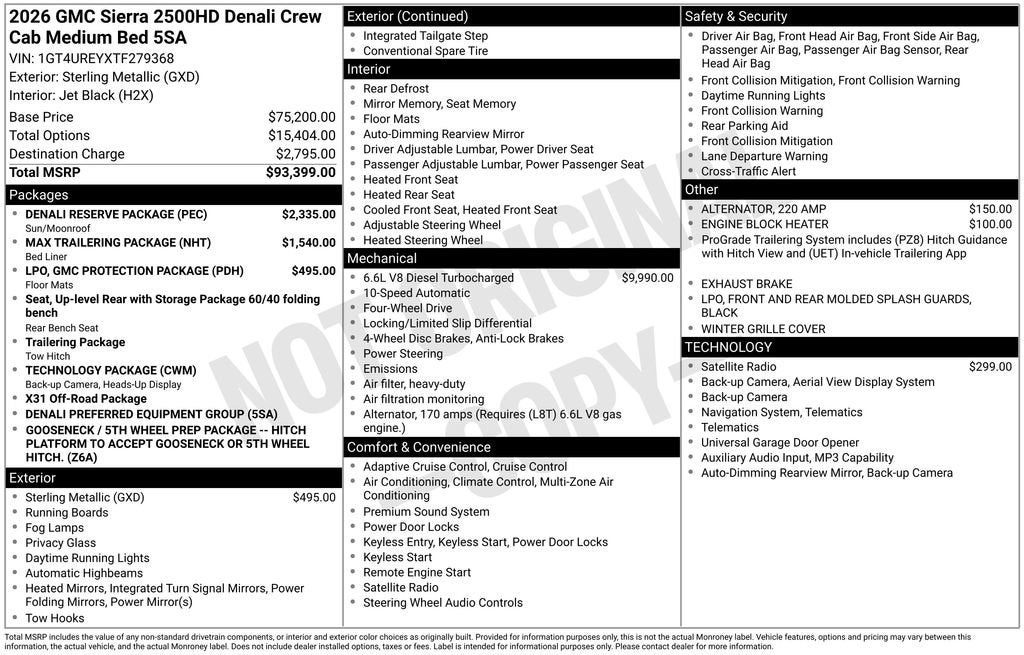 2026 GMC Sierra 2500HD Denali Crew Cab Medium Bed 5SA
VIN: 1GT4UREYXTF279368
Exterior: Sterling Metallic (GXD)
Interior: Jet Black (H2X)

| Base Price | $75,200.00 |
|---|---|
| Total Options | $15,404.00 |
| Destination Charge | $2,795.00 |
| Total MSRP | $93,399.00 |

Packages
- DENALI RESERVE PACKAGE (PEC) $2,335.00
Sun/Moonroof
- MAX TRAILERING PACKAGE (NHT) $1,540.00
Bed Liner
- LPO, GMC PROTECTION PACKAGE (PDH) $495.00
Floor Mats
- Seat, Up-level Rear with Storage Package 60/40 folding bench
Rear Bench Seat
- Trailering Package
Tow Hitch
- TECHNOLOGY PACKAGE (CWM)
Back-up Camera, Heads-Up Display
- X31 Off-Road Package
- DENALI PREFERRED EQUIPMENT GROUP (5SA)
- GOOSENECK / 5TH WHEEL PREP PACKAGE -- HITCH PLATFORM TO ACCEPT GOOSENECK OR 5TH WHEEL HITCH. (Z6A)

Exterior
- Sterling Metallic (GXD) $495.00
- Running Boards
- Fog Lamps
- Privacy Glass
- Daytime Running Lights
- Automatic Highbeams
- Heated Mirrors, Integrated Turn Signal Mirrors, Power Folding Mirrors, Power Mirror(s)
- Tow Hooks

Exterior (Continued)
- Integrated Tailgate Step
- Conventional Spare Tire

Interior
- Rear Defrost
- Mirror Memory, Seat Memory
- Floor Mats
- Auto-Dimming Rearview Mirror
- Driver Adjustable Lumbar, Power Driver Seat
- Passenger Adjustable Lumbar, Power Passenger Seat
- Heated Front Seat
- Heated Rear Seat
- Cooled Front Seat, Heated Front Seat
- Adjustable Steering Wheel
- Heated Steering Wheel

Mechanical
- 6.6L V8 Diesel Turbocharged $9,990.00
- 10-Speed Automatic
- Four-Wheel Drive
- Locking/Limited Slip Differential
- 4-Wheel Disc Brakes, Anti-Lock Brakes
- Power Steering
- Emissions
- Air filter, heavy-duty
- Air filtration monitoring
- Alternator, 170 amps (Requires (L8T) 6.6L V8 gas engine.)

Comfort & Convenience
- Adaptive Cruise Control, Cruise Control
- Air Conditioning, Climate Control, Multi-Zone Air Conditioning
- Premium Sound System
- Power Door Locks
- Keyless Entry, Keyless Start, Power Door Locks
- Keyless Start
- Remote Engine Start
- Satellite Radio
- Steering Wheel Audio Controls

Safety & Security
- Driver Air Bag, Front Head Air Bag, Front Side Air Bag, Passenger Air Bag, Passenger Air Bag Sensor, Rear Head Air Bag
- Front Collision Mitigation, Front Collision Warning
- Daytime Running Lights
- Front Collision Warning
- Rear Parking Aid
- Front Collision Mitigation
- Lane Departure Warning
- Cross-Traffic Alert

Other
- ALTERNATOR, 220 AMP $150.00
- ENGINE BLOCK HEATER $100.00
- ProGrade Trailering System includes (PZ8) Hitch Guidance with Hitch View and (UET) In-vehicle Trailering App
- EXHAUST BRAKE
- LPO, FRONT AND REAR MOLDED SPLASH GUARDS, BLACK
- WINTER GRILLE COVER

TECHNOLOGY
- Satellite Radio $299.00
- Back-up Camera, Aerial View Display System
- Back-up Camera
- Navigation System, Telematics
- Telematics
- Universal Garage Door Opener
- Auxiliary Audio Input, MP3 Capability
- Auto-Dimming Rearview Mirror, Back-up Camera

NOT ORIGINAL COPY

Total MSRP includes the value of any non-standard drivetrain components, or interior and exterior color choices as originally built. Provided for information purposes only, this is not the actual Monroney label. Vehicle features, options and pricing may vary between this information, the actual vehicle, and the actual Monroney label. Does not include dealer installed options, taxes or fees. Label is intended for informational purposes only. Please contact dealer for more information.